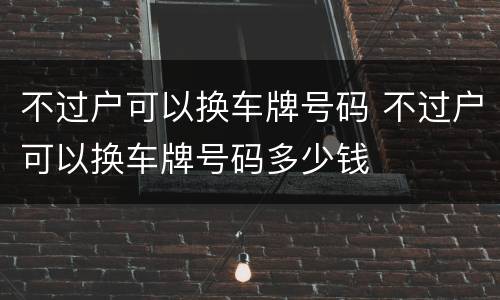 不过户可以换车牌号码 不过户可以换车牌号码多少钱